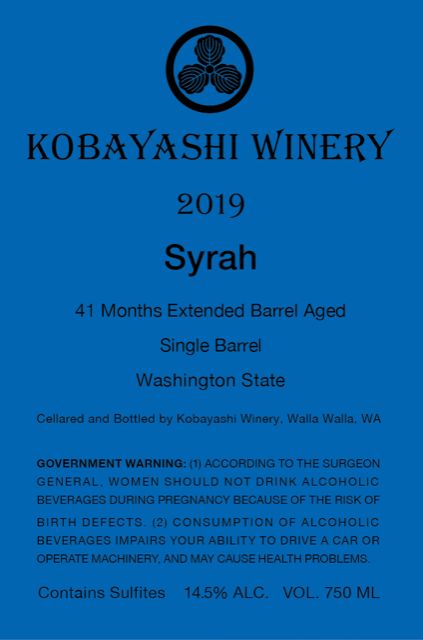 KOBAYASHI WINERY

2019

Syrah

41 Months Extended Barrel Aged

Single Barrel

Washington State

Cellared and Bottled by Kobayashi Winery, Walla Walla, WA

GOVERNMENT WARNING: (1) ACCORDING TO THE SURGEON GENERAL, WOMEN SHOULD NOT DRINK ALCOHOLIC BEVERAGES DURING PREGNANCY BECAUSE OF THE RISK OF BIRTH DEFECTS. (2) CONSUMPTION OF ALCOHOLIC BEVERAGES IMPAIRS YOUR ABILITY TO DRIVE A CAR OR OPERATE MACHINERY, AND MAY CAUSE HEALTH PROBLEMS.

Contains Sulfites 14.5% ALC. VOL. 750 ML